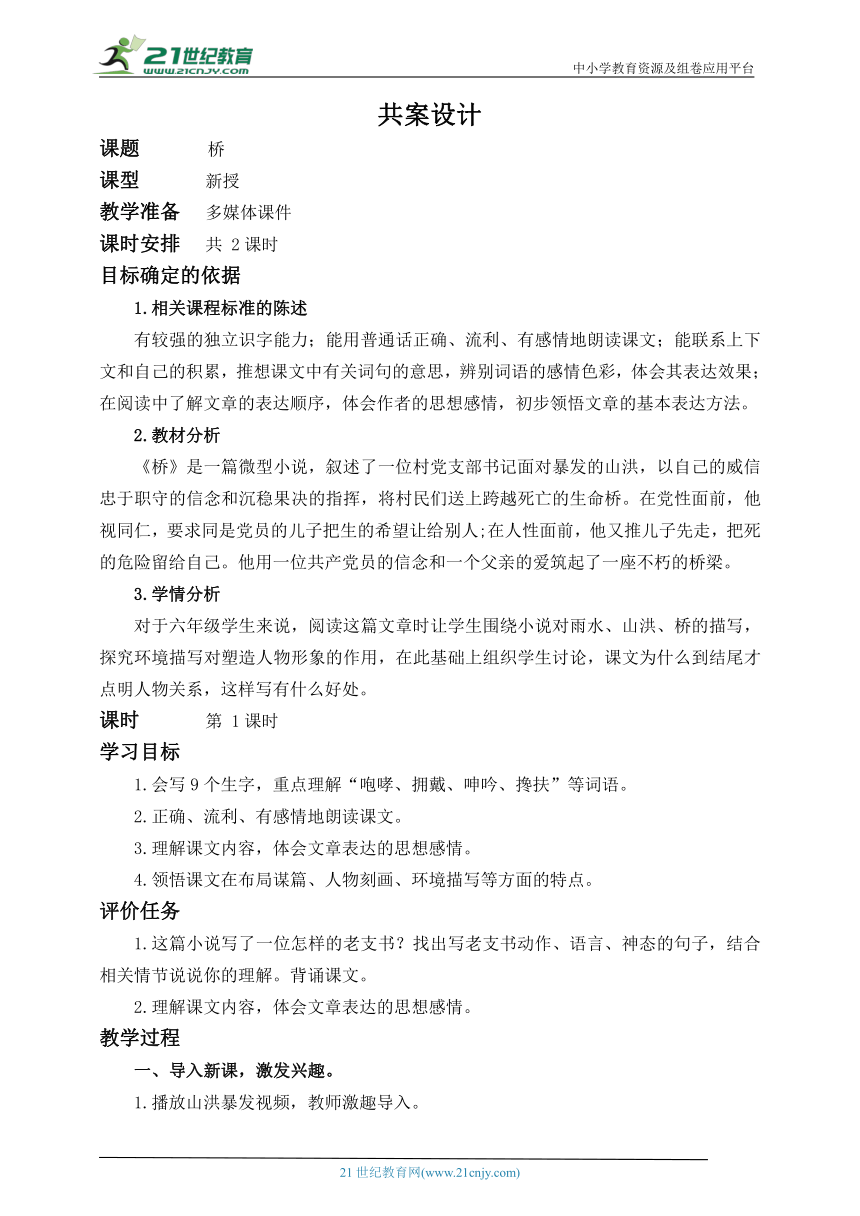 21世纪教育
www.21cnjy.com

中小学教育资源及组卷应用平台

共案设计

课题　　桥

课型　　新授

教学准备　多媒体课件

课时安排　共 2 课时

目标确定的依据

1.相关课程标准的陈述

有较强的独立识字能力；能用普通话正确、流利、有感情地朗读课文；能联系上下文和自己的积累，推想课文中有关词句的意思，辨别词语的感情色彩，体会其表达效果；在阅读中了解文章的表达顺序，体会作者的思想感情，初步领悟文章的基本表达方法。

2.教材分析

《桥》是一篇微型小说，叙述了一位村党支部书记面对暴发的山洪，以自己的威信忠于职守的信念和沉稳果决的指挥，将村民们送上跨越死亡的生命桥。在党性面前，他视同仁，要求同是党员的儿子把生的希望让给别人;在人性面前，他又推儿子先走，把死的危险留给自己。他用一位共产党员的信念和一个父亲的爱筑起了一座不朽的桥梁。

3.学情分析

对于六年级学生来说，阅读这篇文章时让学生围绕小说对雨水、山洪、桥的描写，探究环境描写对塑造人物形象的作用，在此基础上组织学生讨论，课文为什么到结尾才点明人物关系，这样写有什么好处。

课时　　第 1 课时

学习目标

1.会写 9 个生字，重点理解“咆哮、拥戴、呻吟、搀扶”等词语。

2.正确、流利、有感情地朗读课文。

3.理解课文内容，体会文章表达的思想感情。

4.领悟课文在布局谋篇、人物刻画、环境描写等方面的特点。

评价任务

1.这篇小说写了一位怎样的老支书？找出写老支书动作、语言、神态的句子，结合相关情节说说你的理解。背诵课文。

2.理解课文内容，体会文章表达的思想感情。

教学过程

一、导入新课，激发兴趣。

1.播放山洪暴发视频，教师激趣导入。

21 世纪教育网(www.21cnjy.com)